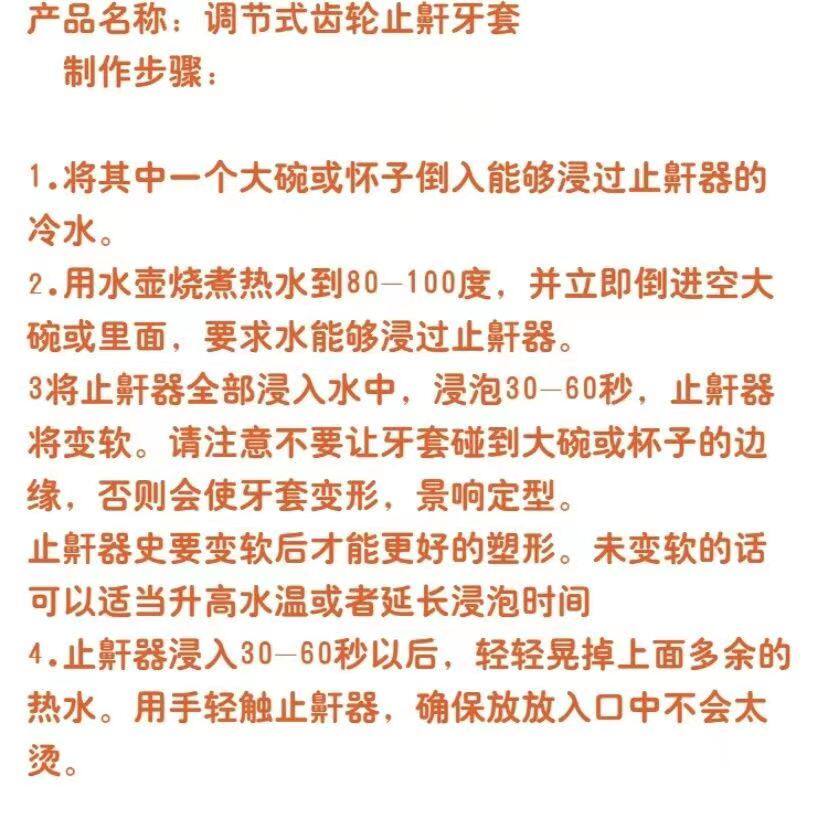 产品名称：调节式齿轮止鼾牙套

制作步骤：

1.将其中一个大碗或怀子倒入能够浸过止鼾器的冷水。

2.用水壶烧煮热水到80—100度，并立即倒进空大碗或里面，要求水能够浸过止鼾器。

3将止鼾器全部浸入水中，浸泡30—60秒，止鼾器将变软。请注意不要让牙套碰到大碗或杯子的边缘，否则会使牙套变形，景响定型。

止鼾器史要变软后才能更好的塑形。未变软的话可以适当升高水温或者延长浸泡时间

4.止鼾器浸入30—60秒以后，轻轻晃掉上面多余的热水。用手轻触止鼾器，确保放放入口中不会太烫。